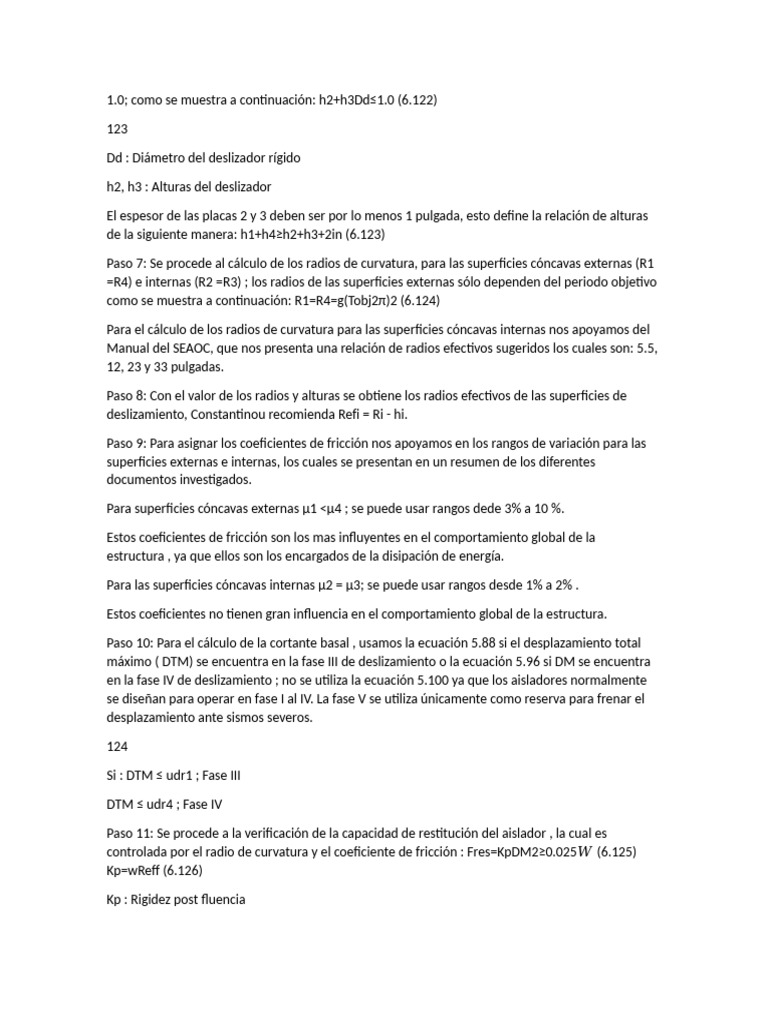 1.0; como se muestra a continuación: h2+h3Dd≤1.0 (6.122)

123

Dd : Diámetro del deslizador rígido

h2, h3 : Alturas del deslizador

El espesor de las placas 2 y 3 deben ser por lo menos 1 pulgada, esto define la relación de alturas de la siguiente manera: h1+h4≥h2+h3+2in (6.123)

Paso 7: Se procede al cálculo de los radios de curvatura, para las superficies cóncavas externas (R1 =R4) e internas (R2 =R3) ; los radios de las superficies externas sólo dependen del periodo objetivo como se muestra a continuación: R1=R4=g(Tobj2π)2 (6.124)

Para el cálculo de los radios de curvatura para las superficies cóncavas internas nos apoyamos del Manual del SEAOC, que nos presenta una relación de radios efectivos sugeridos los cuales son: 5.5, 12, 23 y 33 pulgadas.

Paso 8: Con el valor de los radios y alturas se obtiene los radios efectivos de las superficies de deslizamiento, Constantinou recomienda Refi = Ri - hi.

Paso 9: Para asignar los coeficientes de fricción nos apoyamos en los rangos de variación para las superficies externas e internas, los cuales se presentan en un resumen de los diferentes documentos investigados.

Para superficies cóncavas externas µ1 <µ4 ; se puede usar rangos dede 3% a 10 %.

Estos coeficientes de fricción son los mas influyentes en el comportamiento global de la estructura , ya que ellos son los encargados de la disipación de energía.

Para las superficies cóncavas internas µ2 = µ3; se puede usar rangos desde 1% a 2% .

Estos coeficientes no tienen gran influencia en el comportamiento global de la estructura.

Paso 10: Para el cálculo de la cortante basal , usamos la ecuación 5.88 si el desplazamiento total máximo ( DTM) se encuentra en la fase III de deslizamiento o la ecuación 5.96 si DM se encuentra en la fase IV de deslizamiento ; no se utiliza la ecuación 5.100 ya que los aisladores normalmente se diseñan para operar en fase I al IV. La fase V se utiliza únicamente como reserva para frenar el desplazamiento ante sismos severos.

124

Si : DTM ≤ udr1 ; Fase III

DTM ≤ udr4 ; Fase IV

Paso 11: Se procede a la verificación de la capacidad de restitución del aislador , la cual es controlada por el radio de curvatura y el coeficiente de fricción : Fres=KpDM2≥0.025$W$ (6.125) Kp=wReff (6.126)

Kp : Rigidez post fluencia